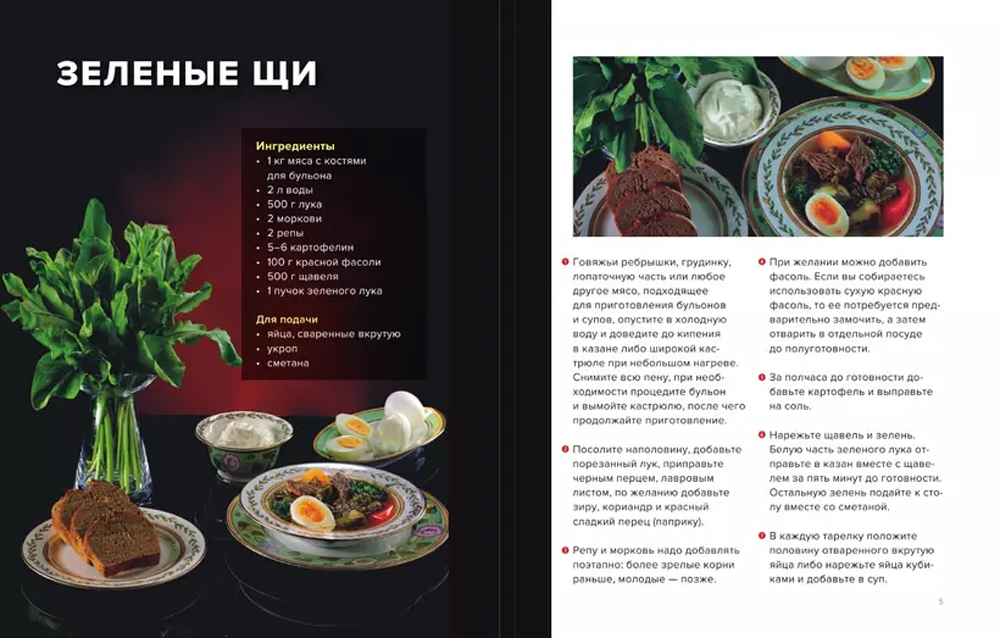 ЗЕЛЕНЫЕ ЩИ

Ингредиенты
• 1 кг мяса с костями для бульона
• 2 л воды
• 500 г лука
• 2 моркови
• 2 репы
• 5–6 картофелин
• 100 г красной фасоли
• 500 г щавеля
• 1 пучок зеленого лука

Для подачи
• яйца, сваренные вкрутую
• укроп
• сметана

1 Говяжьи ребрышки, грудинку, лопаточную часть или любое другое мясо, подходящее для приготовления бульонов и супов, опустите в холодную воду и доведите до кипения в казане либо широкой кастрюле при небольшом нагреве. Снимите всю пену, при необходимости процедите бульон и вымойте кастрюлю, после чего продолжайте приготовление.

2 Посолите наполовину, добавьте порезанный лук, приправьте черным перцем, лавровым листом, по желанию добавьте зиру, кориандр и красный сладкий перец (паприку).

3 Репу и морковь надо добавлять поэтапно: более зрелые корни раньше, молодые — позже.

4 При желании можно добавить фасоль. Если вы собираетесь использовать сухую красную фасоль, то ее потребуется предварительно замочить, а затем отварить в отдельной посуде до полуготовности.

5 За полчаса до готовности добавьте картофель и выправьте на соль.

6 Нарежьте щавель и зелень. Белую часть зеленого лука отправьте в казан вместе с щавелем за пять минут до готовности. Остальную зелень подайте к столу вместе со сметаной.

7 В каждую тарелку положите половину отваренного вкрутую яйца либо нарежьте яйца кубиками и добавьте в суп.

5